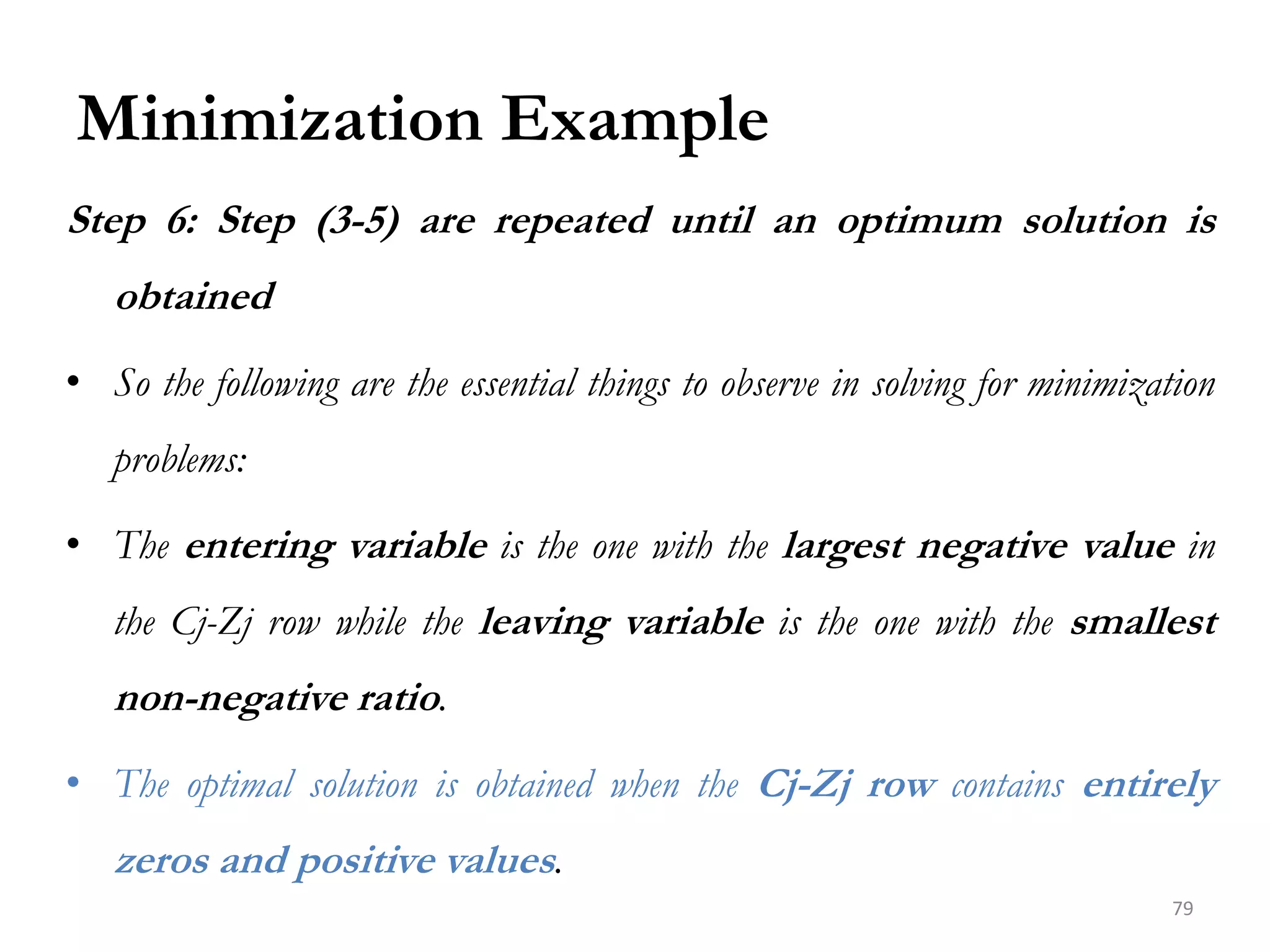 Minimization Example

Step 6: Step (3-5) are repeated until an optimum solution is obtained

• So the following are the essential things to observe in solving for minimization problems:

• The entering variable is the one with the largest negative value in the Cj-Zj row while the leaving variable is the one with the smallest non-negative ratio.

• The optimal solution is obtained when the Cj-Zj row contains entirely zeros and positive values.

79